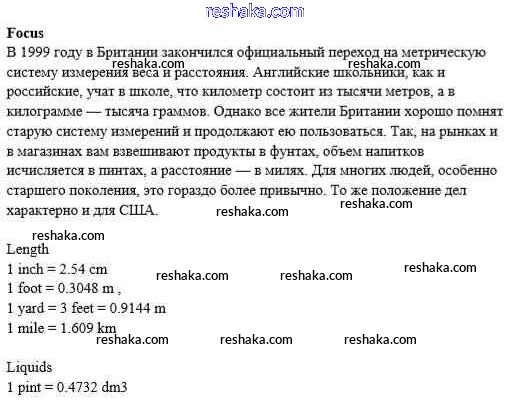 reshaka.com

**Focus**
В 1999 году в Британии закончился официальный переход на метрическую систему измерения веса и расстояния. Английские школьники, как и российские, учат в школе, что километр состоит из тысячи метров, а в килограмме — тысяча граммов. Однако все жители Британии хорошо помнят старую систему измерений и продолжают ею пользоваться. Так, на рынках и в магазинах вам взвешивают продукты в фунтах, объем напитков исчисляется в пинтах, а расстояние — в милях. Для многих людей, особенно старшего поколения, это гораздо более привычно. То же положение дел характерно и для США.

reshaka.com reshaka.com reshaka.com reshaka.com

reshaka.com
Length
1 inch = 2.54 cm
1 foot = 0.3048 m ,
1 yard = 3 feet = 0.9144 m
1 mile = 1.609 km

reshaka.com reshaka.com reshaka.com reshaka.com reshaka.com reshaka.com

Liquids
1 pint = 0.4732 dm3